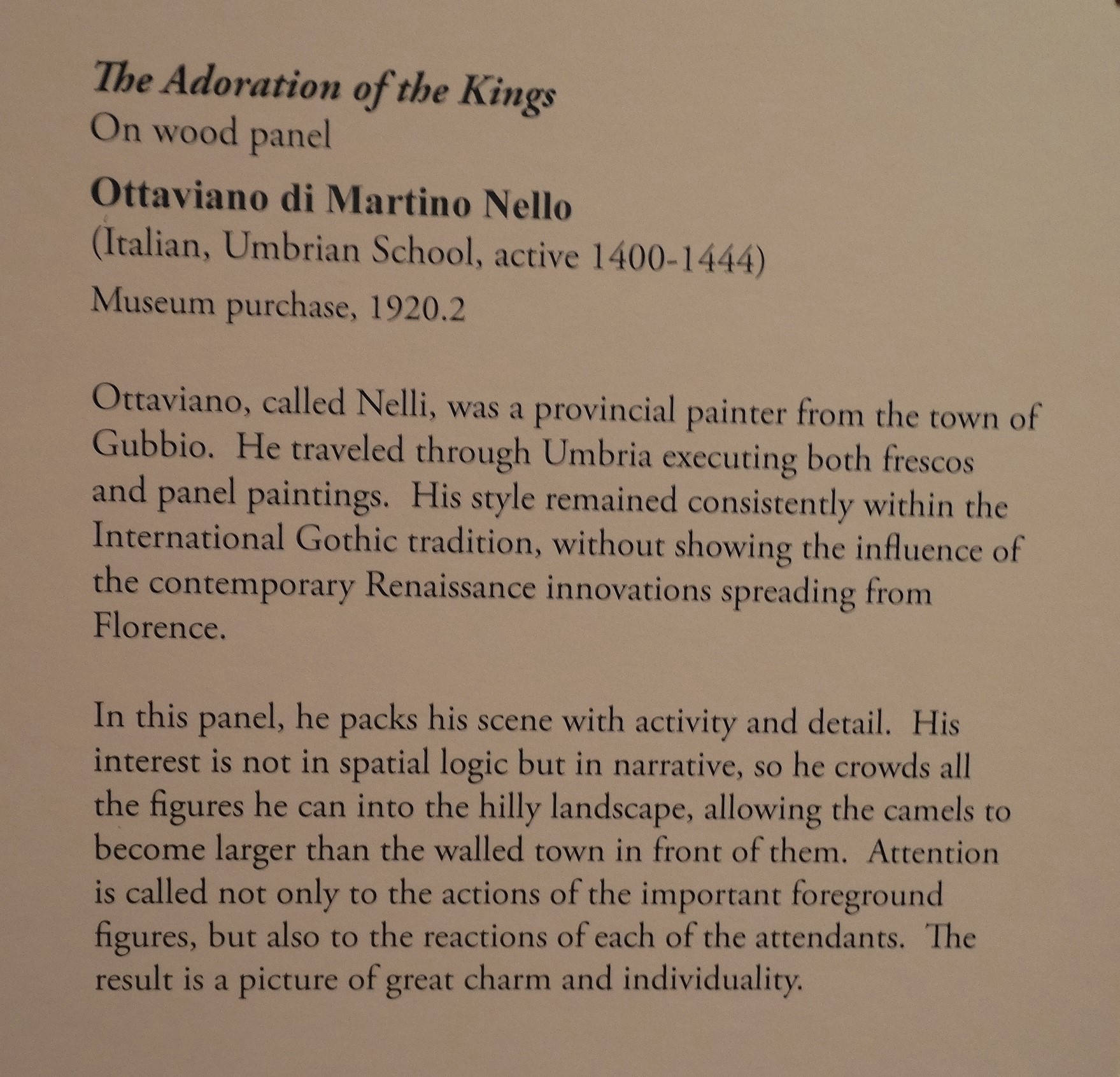 The Adoration of the Kings
On wood panel
Ottaviano di Martino Nello
(Italian, Umbrian School, active 1400-1444)
Museum purchase, 1920.2

Ottaviano, called Nelli, was a provincial painter from the town of Gubbio. He traveled through Umbria executing both frescos and panel paintings. His style remained consistently within the International Gothic tradition, without showing the influence of the contemporary Renaissance innovations spreading from Florence.

In this panel, he packs his scene with activity and detail. His interest is not in spatial logic but in narrative, so he crowds all the figures he can into the hilly landscape, allowing the camels to become larger than the walled town in front of them. Attention is called not only to the actions of the important foreground figures, but also to the reactions of each of the attendants. The result is a picture of great charm and individuality.